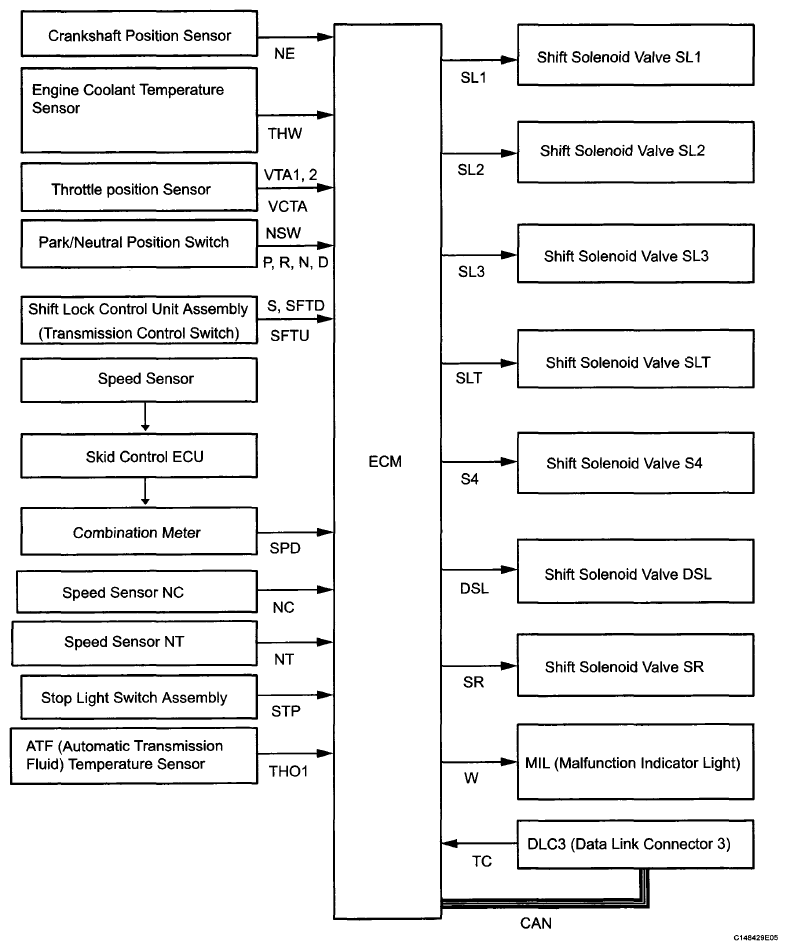 Crankshaft Position Sensor
NE

Engine Coolant Temperature Sensor
THW

Throttle position Sensor
VTA1, 2
VCTA

Park/Neutral Position Switch
NSW
P, R, N, D

Shift Lock Control Unit Assembly (Transmission Control Switch)
S, SFTD
SFTU

Speed Sensor

Skid Control ECU

Combination Meter
SPD

Speed Sensor NC
NC

Speed Sensor NT
NT

Stop Light Switch Assembly
STP

ATF (Automatic Transmission Fluid) Temperature Sensor
THO1

ECM

SL1
Shift Solenoid Valve SL1

SL2
Shift Solenoid Valve SL2

SL3
Shift Solenoid Valve SL3

SLT
Shift Solenoid Valve SLT

S4
Shift Solenoid Valve S4

DSL
Shift Solenoid Valve DSL

SR
Shift Solenoid Valve SR

W
MIL (Malfunction Indicator Light)

TC
DLC3 (Data Link Connector 3)

CAN

C148429E05